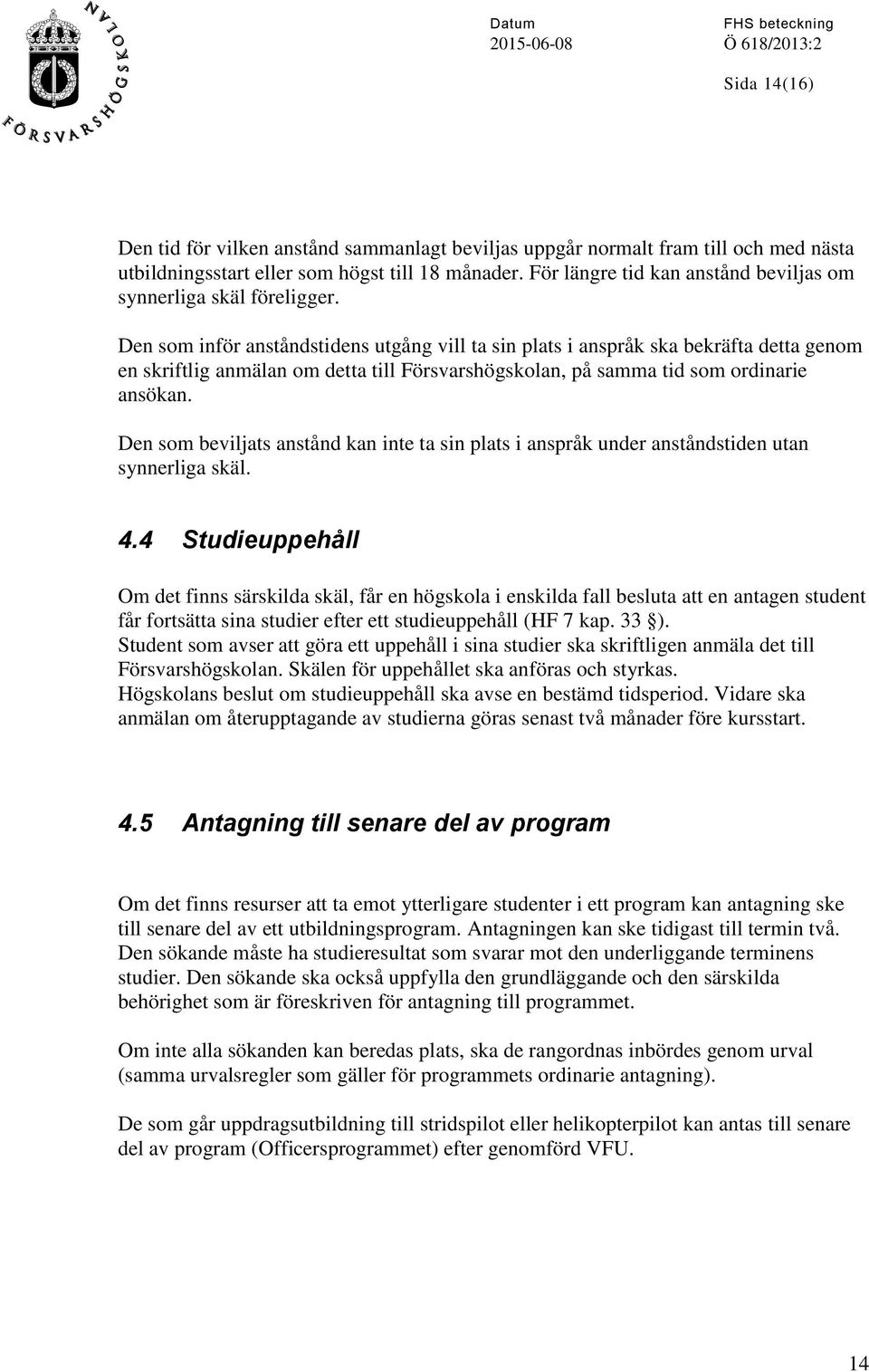 FÖRSVARSHÖGSKOLAN

Datum
2015-06-08

FHS beteckning
Ö 618/2013:2

Sida 14(16)

Den tid för vilken anstånd sammanlagt beviljas uppgår normalt fram till och med nästa utbildningsstart eller som högst till 18 månader. För längre tid kan anstånd beviljas om synnerliga skäl föreligger.

Den som inför anståndstidens utgång vill ta sin plats i anspråk ska bekräfta detta genom en skriftlig anmälan om detta till Försvarshögskolan, på samma tid som ordinarie ansökan.

Den som beviljats anstånd kan inte ta sin plats i anspråk under anståndstiden utan synnerliga skäl.

4.4 Studieuppehåll

Om det finns särskilda skäl, får en högskola i enskilda fall besluta att en antagen student får fortsätta sina studier efter ett studieuppehåll (HF 7 kap. 33 §).
Student som avser att göra ett uppehåll i sina studier ska skriftligen anmäla det till Försvarshögskolan. Skälen för uppehållet ska anföras och styrkas.
Högskolans beslut om studieuppehåll ska avse en bestämd tidsperiod. Vidare ska anmälan om återupptagande av studierna göras senast två månader före kursstart.

4.5 Antagning till senare del av program

Om det finns resurser att ta emot ytterligare studenter i ett program kan antagning ske till senare del av ett utbildningsprogram. Antagningen kan ske tidigast till termin två. Den sökande måste ha studieresultat som svarar mot den underliggande terminens studier. Den sökande ska också uppfylla den grundläggande och den särskilda behörighet som är föreskriven för antagning till programmet.

Om inte alla sökanden kan beredas plats, ska de rangordnas inbördes genom urval (samma urvalsregler som gäller för programmets ordinarie antagning).

De som går uppdragsutbildning till stridspilot eller helikopterpilot kan antas till senare del av program (Officersprogrammet) efter genomförd VFU.

14